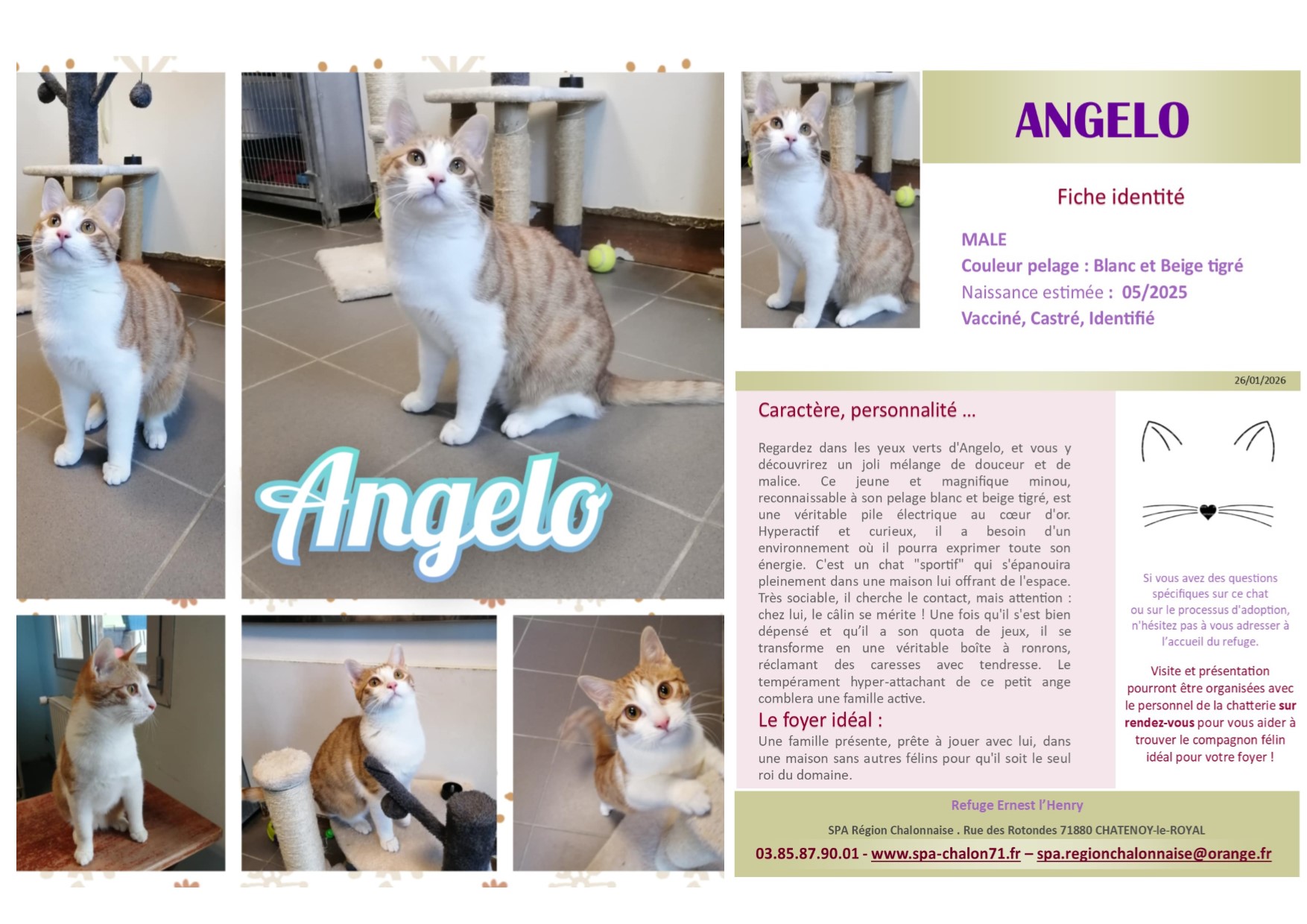 Angelo

ANGELO

Fiche identité

MALE
Couleur pelage : Blanc et Beige tigré
Naissance estimée : 05/2025
Vacciné, Castré, Identifié

26/01/2026

Caractère, personnalité ...

Regardez dans les yeux verts d'Angelo, et vous y découvrirez un joli mélange de douceur et de malice. Ce jeune et magnifique minou, reconnaissable à son pelage blanc et beige tigré, est une véritable pile électrique au cœur d'or. Hyperactif et curieux, il a besoin d'un environnement où il pourra exprimer toute son énergie. C'est un chat "sportif" qui s'épanouira pleinement dans une maison lui offrant de l'espace. Très sociable, il cherche le contact, mais attention : chez lui, le câlin se mérite ! Une fois qu'il s'est bien dépensé et qu'il a son quota de jeux, il se transforme en une véritable boîte à ronrons, réclamant des caresses avec tendresse. Le tempérament hyper-attachant de ce petit ange comblera une famille active.

Le foyer idéal :

Une famille présente, prête à jouer avec lui, dans une maison sans autres félins pour qu'il soit le seul roi du domaine.

Si vous avez des questions spécifiques sur ce chat ou sur le processus d'adoption, n'hésitez pas à vous adresser à l'accueil du refuge.

Visite et présentation pourront être organisées avec le personnel de la chatterie sur rendez-vous pour vous aider à trouver le compagnon félin idéal pour votre foyer !

Refuge Ernest l'Henry

SPA Région Chalonnaise . Rue des Rotondes 71880 CHATENOY-le-ROYAL

03.85.87.90.01 - www.spa-chalon71.fr – spa.regionchalonnaise@orange.fr